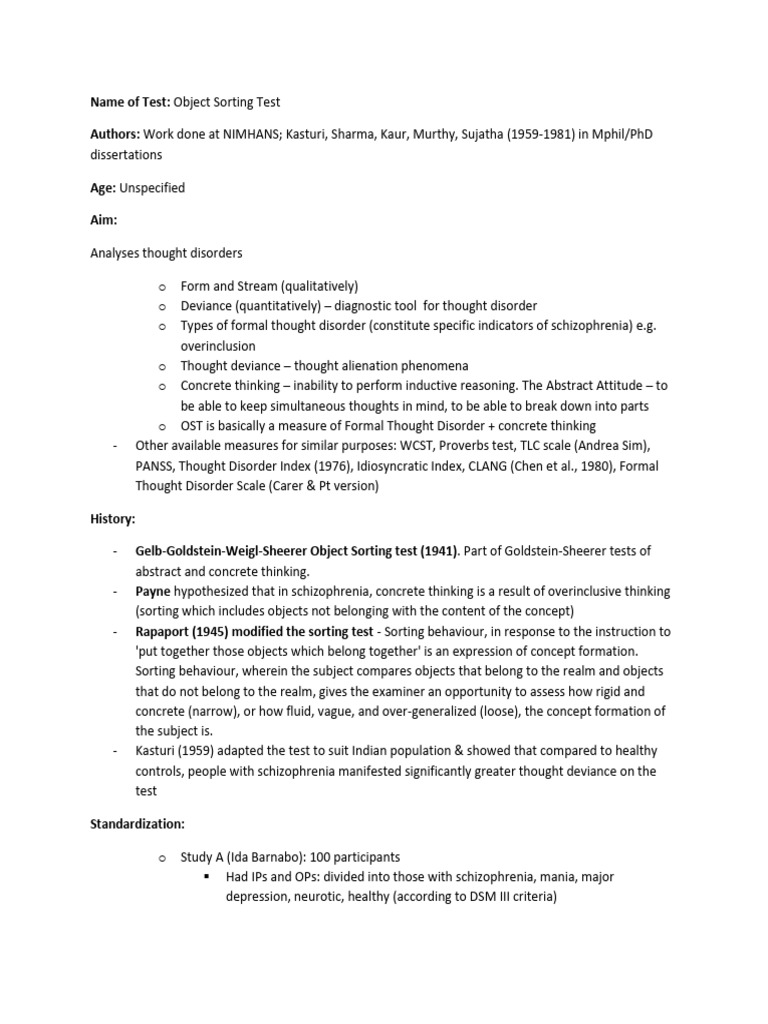 Name of Test: Object Sorting Test

Authors: Work done at NIMHANS; Kasturi, Sharma, Kaur, Murthy, Sujatha (1959-1981) in Mphil/PhD dissertations

Age: Unspecified

Aim:

Analyses thought disorders

o Form and Stream (qualitatively)
o Deviance (quantitatively) – diagnostic tool for thought disorder
o Types of formal thought disorder (constitute specific indicators of schizophrenia) e.g. overinclusion
o Thought deviance – thought alienation phenomena
o Concrete thinking – inability to perform inductive reasoning. The Abstract Attitude – to be able to keep simultaneous thoughts in mind, to be able to break down into parts
o OST is basically a measure of Formal Thought Disorder + concrete thinking

- Other available measures for similar purposes: WCST, Proverbs test, TLC scale (Andrea Sim), PANSS, Thought Disorder Index (1976), Idiosyncratic Index, CLANG (Chen et al., 1980), Formal Thought Disorder Scale (Carer & Pt version)

History:

- Gelb-Goldstein-Weigl-Sheerer Object Sorting test (1941). Part of Goldstein-Sheerer tests of abstract and concrete thinking.
- Payne hypothesized that in schizophrenia, concrete thinking is a result of overinclusive thinking (sorting which includes objects not belonging with the content of the concept)
- Rapaport (1945) modified the sorting test - Sorting behaviour, in response to the instruction to 'put together those objects which belong together' is an expression of concept formation. Sorting behaviour, wherein the subject compares objects that belong to the realm and objects that do not belong to the realm, gives the examiner an opportunity to assess how rigid and concrete (narrow), or how fluid, vague, and over-generalized (loose), the concept formation of the subject is.
- Kasturi (1959) adapted the test to suit Indian population & showed that compared to healthy controls, people with schizophrenia manifested significantly greater thought deviance on the test

Standardization:

o Study A (Ida Barnabo): 100 participants
▪ Had IPs and OPs: divided into those with schizophrenia, mania, major depression, neurotic, healthy (according to DSM III criteria)